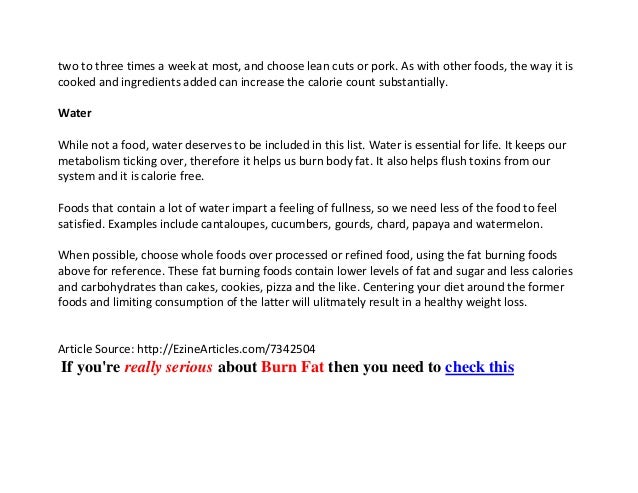 two to three times a week at most, and choose lean cuts or pork. As with other foods, the way it is cooked and ingredients added can increase the calorie count substantially.

Water

While not a food, water deserves to be included in this list. Water is essential for life. It keeps our metabolism ticking over, therefore it helps us burn body fat. It also helps flush toxins from our system and it is calorie free.

Foods that contain a lot of water impart a feeling of fullness, so we need less of the food to feel satisfied. Examples include cantaloupes, cucumbers, gourds, chard, papaya and watermelon.

When possible, choose whole foods over processed or refined food, using the fat burning foods above for reference. These fat burning foods contain lower levels of fat and sugar and less calories and carbohydrates than cakes, cookies, pizza and the like. Centering your diet around the former foods and limiting consumption of the latter will ulitmately result in a healthy weight loss.

Article Source: http://EzineArticles.com/7342504

If you're really serious about Burn Fat then you need to check this